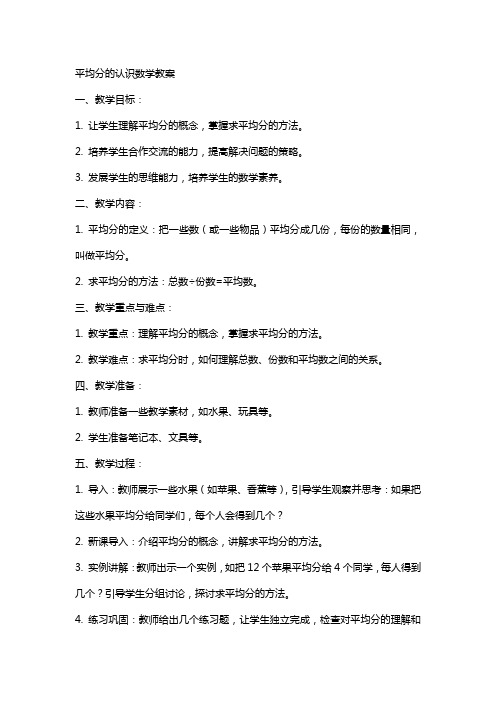 平均分的认识数学教案

一、教学目标：

1. 让学生理解平均分的概念，掌握求平均分的方法。

2. 培养学生合作交流的能力，提高解决问题的策略。

3. 发展学生的思维能力，培养学生的数学素养。

二、教学内容：

1. 平均分的定义：把一些数（或一些物品）平均分成几份，每份的数量相同，叫做平均分。

2. 求平均分的方法：总数÷份数=平均数。

三、教学重点与难点：

1. 教学重点：理解平均分的概念，掌握求平均分的方法。

2. 教学难点：求平均分时，如何理解总数、份数和平均数之间的关系。

四、教学准备：

1. 教师准备一些教学素材，如水果、玩具等。

2. 学生准备笔记本、文具等。

五、教学过程：

1. 导入：教师展示一些水果（如苹果、香蕉等），引导学生观察并思考：如果把这些水果平均分给同学们，每个人会得到几个？

2. 新课导入：介绍平均分的概念，讲解求平均分的方法。

3. 实例讲解：教师出示一个实例，如把 12 个苹果平均分给 4 个同学，每人得到几个？引导学生分组讨论，探讨求平均分的方法。

4. 练习巩固：教师给出几个练习题，让学生独立完成，检查对平均分的理解和